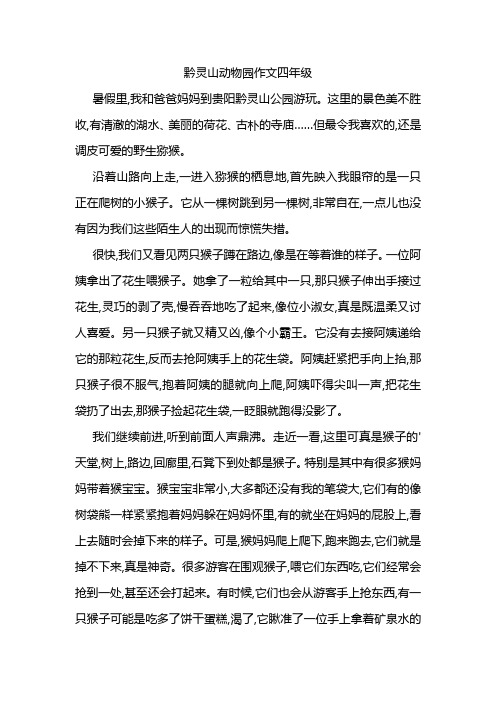 黔灵山动物园作文四年级

暑假里,我和爸爸妈妈到贵阳黔灵山公园游玩。这里的景色美不胜收,有清澈的湖水、美丽的荷花、古朴的寺庙……但最令我喜欢的,还是调皮可爱的野生猕猴。

沿着山路向上走,一进入猕猴的栖息地,首先映入我眼帘的是一只正在爬树的小猴子。它从一棵树跳到另一棵树,非常自在,一点儿也没有因为我们这些陌生人的出现而惊慌失措。

很快,我们又看见两只猴子蹲在路边,像是在等着谁的样子。一位阿姨拿出了花生喂猴子。她拿了一粒给其中一只,那只猴子伸出手接过花生,灵巧的剥了壳,慢吞吞地吃了起来,像位小淑女,真是既温柔又讨人喜爱。另一只猴子就又精又凶,像个小霸王。它没有去接阿姨递给它的那粒花生,反而去抢阿姨手上的花生袋。阿姨赶紧把手向上抬,那只猴子很不服气,抱着阿姨的腿就向上爬,阿姨吓得尖叫一声,把花生袋扔了出去,那猴子捡起花生袋,一眨眼就跑得没影了。

我们继续前进,听到前面人声鼎沸。走近一看,这里可真是猴子的'天堂,树上,路边,回廊里,石凳下到处都是猴子。特别是其中有很多猴妈妈带着猴宝宝。猴宝宝非常小,大多都还没有我的笔袋大,它们有的像树袋熊一样紧紧抱着妈妈躲在妈妈怀里,有的就坐在妈妈的屁股上,看上去随时会掉下来的样子。可是,猴妈妈爬上爬下,跑来跑去,它们就是掉不下来,真是神奇。很多游客在围观猴子,喂它们东西吃,它们经常会抢到一处,甚至还会打起来。有时候,它们也会从游客手上抢东西,有一只猴子可能是吃多了饼干蛋糕,渴了,它瞅准了一位手上拿着矿泉水的